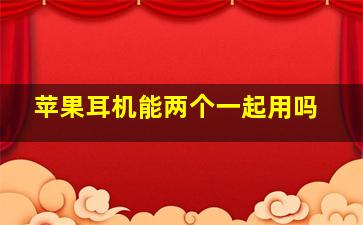 苹果耳机能两个一起用吗